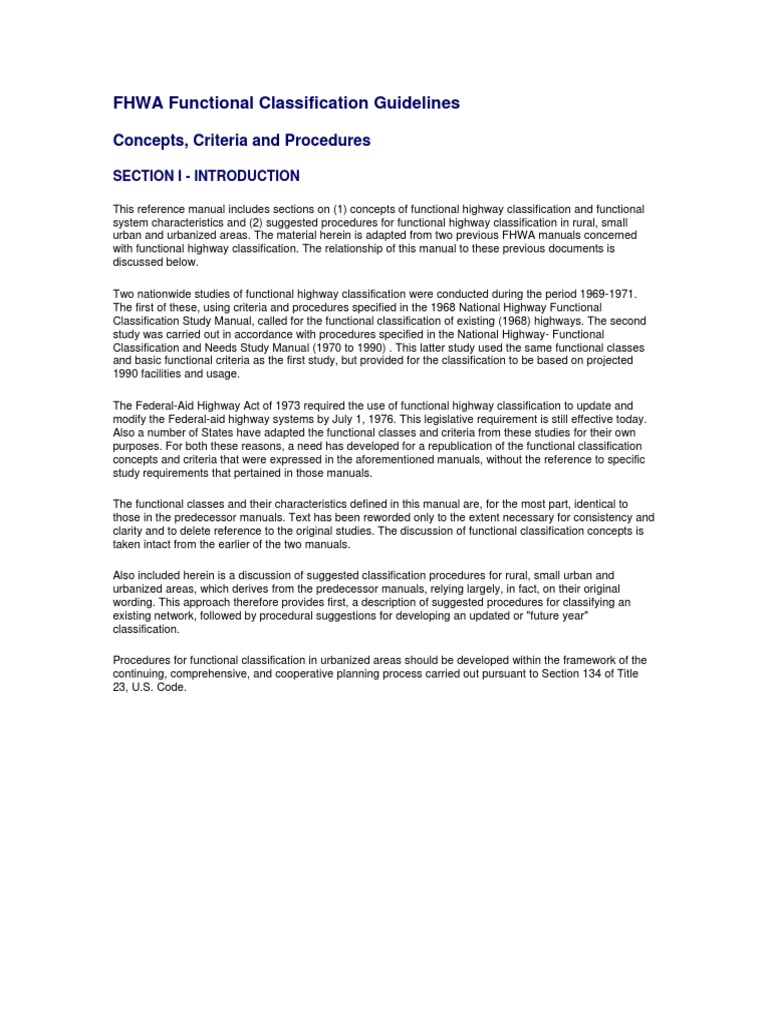 FHWA Functional Classification Guidelines

Concepts, Criteria and Procedures

SECTION I - INTRODUCTION

This reference manual includes sections on (1) concepts of functional highway classification and functional system characteristics and (2) suggested procedures for functional highway classification in rural, small urban and urbanized areas. The material herein is adapted from two previous FHWA manuals concerned with functional highway classification. The relationship of this manual to these previous documents is discussed below.

Two nationwide studies of functional highway classification were conducted during the period 1969-1971. The first of these, using criteria and procedures specified in the 1968 National Highway Functional Classification Study Manual, called for the functional classification of existing (1968) highways. The second study was carried out in accordance with procedures specified in the National Highway- Functional Classification and Needs Study Manual (1970 to 1990) . This latter study used the same functional classes and basic functional criteria as the first study, but provided for the classification to be based on projected 1990 facilities and usage.

The Federal-Aid Highway Act of 1973 required the use of functional highway classification to update and modify the Federal-aid highway systems by July 1, 1976. This legislative requirement is still effective today. Also a number of States have adapted the functional classes and criteria from these studies for their own purposes. For both these reasons, a need has developed for a republication of the functional classification concepts and criteria that were expressed in the aforementioned manuals, without the reference to specific study requirements that pertained in those manuals.

The functional classes and their characteristics defined in this manual are, for the most part, identical to those in the predecessor manuals. Text has been reworded only to the extent necessary for consistency and clarity and to delete reference to the original studies. The discussion of functional classification concepts is taken intact from the earlier of the two manuals.

Also included herein is a discussion of suggested classification procedures for rural, small urban and urbanized areas, which derives from the predecessor manuals, relying largely, in fact, on their original wording. This approach therefore provides first, a description of suggested procedures for classifying an existing network, followed by procedural suggestions for developing an updated or "future year" classification.

Procedures for functional classification in urbanized areas should be developed within the framework of the continuing, comprehensive, and cooperative planning process carried out pursuant to Section 134 of Title 23, U.S. Code.